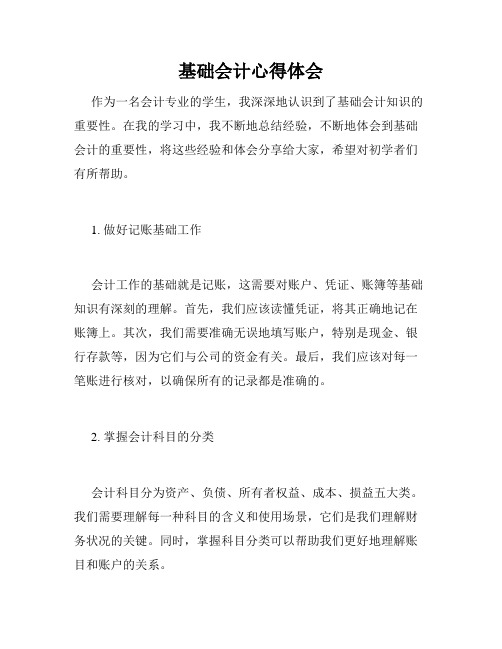 基础会计心得体会

作为一名会计专业的学生，我深深地认识到了基础会计知识的重要性。在我的学习中，我不断地总结经验，不断地体会到基础会计的重要性，将这些经验和体会分享给大家，希望对初学者们有所帮助。

1. 做好记账基础工作

会计工作的基础就是记账，这需要对账户、凭证、账簿等基础知识有深刻的理解。首先，我们应该读懂凭证，将其正确地记在账簿上。其次，我们需要准确无误地填写账户，特别是现金、银行存款等，因为它们与公司的资金有关。最后，我们应该对每一笔账进行核对，以确保所有的记录都是准确的。

2. 掌握会计科目的分类

会计科目分为资产、负债、所有者权益、成本、损益五大类。我们需要理解每一种科目的含义和使用场景，它们是我们理解财务状况的关键。同时，掌握科目分类可以帮助我们更好地理解账目和账户的关系。